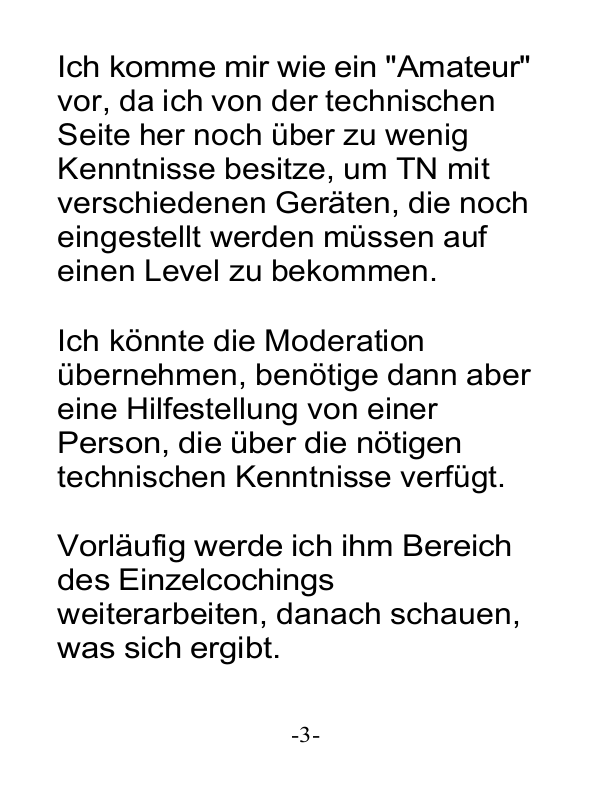 Ich komme mir wie ein "Amateur" vor, da ich von der technischen Seite her noch über zu wenig Kenntnisse besitze, um TN mit verschiedenen Geräten, die noch eingestellt werden müssen auf einen Level zu bekommen.

Ich könnte die Moderation übernehmen, benötige dann aber eine Hilfestellung von einer Person, die über die nötigen technischen Kenntnisse verfügt.

Vorläufig werde ich ihm Bereich des Einzelcochings weiterarbeiten, danach schauen, was sich ergibt.

-3-